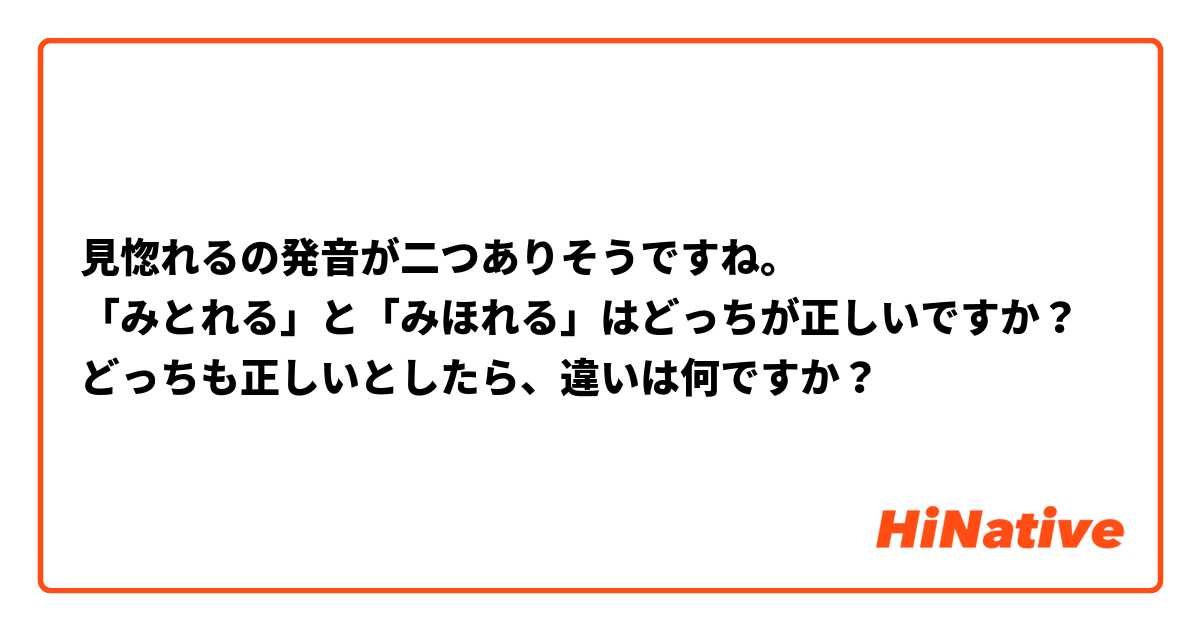 見惚れるの発音が二つありそうですね。
「みとれる」と「みほれる」はどっちが正しいですか？
どっちも正しいとしたら、違いは何ですか？

HiNative